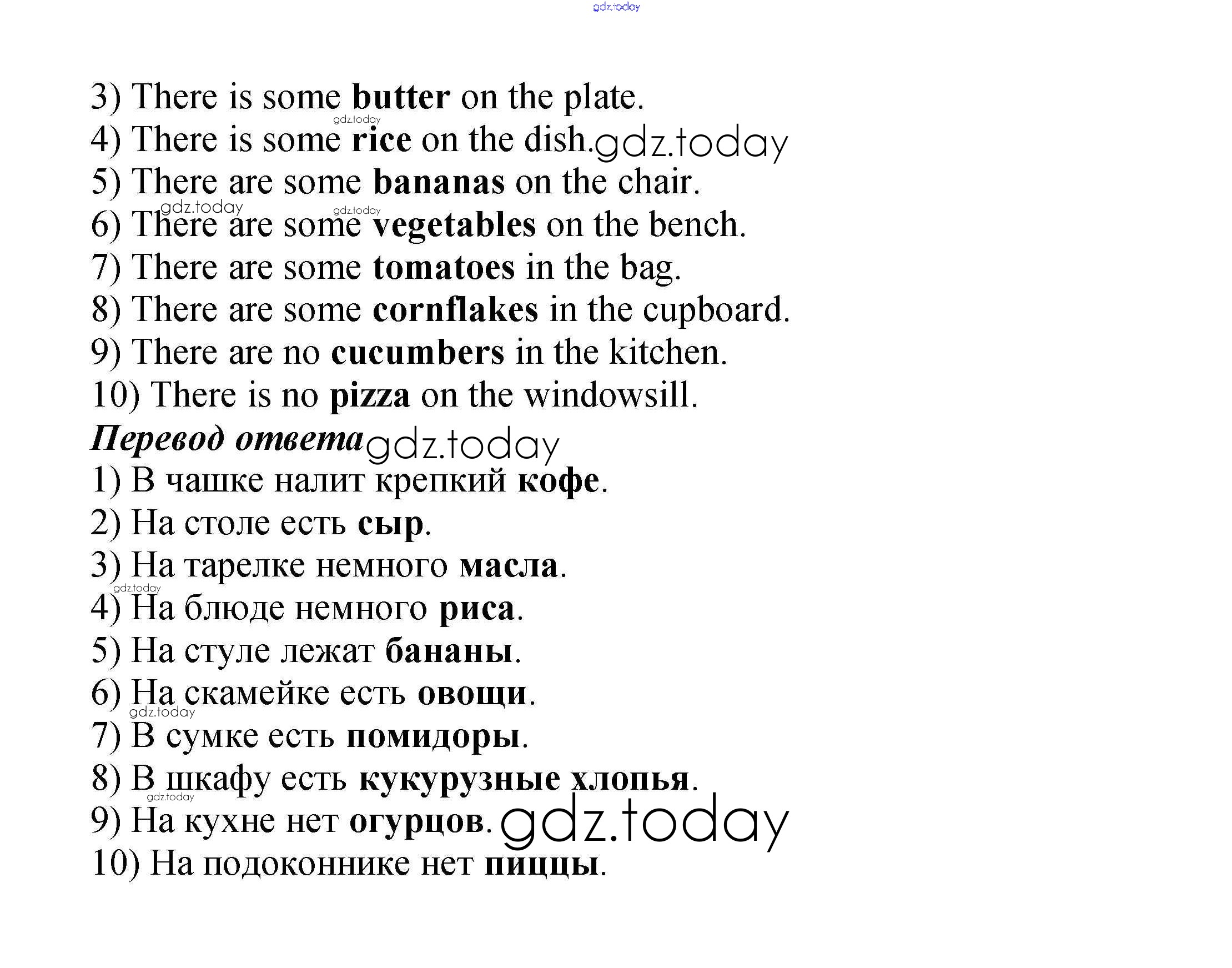 gdz.today

3) There is some butter on the plate.
gdz.today
4) There is some rice on the dish. gdz.today
5) There are some bananas on the chair.
gdz.today gdz.today
6) There are some vegetables on the bench.
7) There are some tomatoes in the bag.
8) There are some cornflakes in the cupboard.
9) There are no cucumbers in the kitchen.
10) There is no pizza on the windowsill.
Перевод ответа gdz.today
1) В чашке налит крепкий кофе.
2) На столе есть сыр.
3) На тарелке немного масла.
gdz.today
4) На блюде немного риса.
5) На стуле лежат бананы.
6) На скамейке есть овощи.
gdz.today
7) В сумке есть помидоры.
8) В шкафу есть кукурузные хлопья.
gdz.today
9) На кухне нет огурцов. gdz.today
10) На подоконнике нет пиццы.